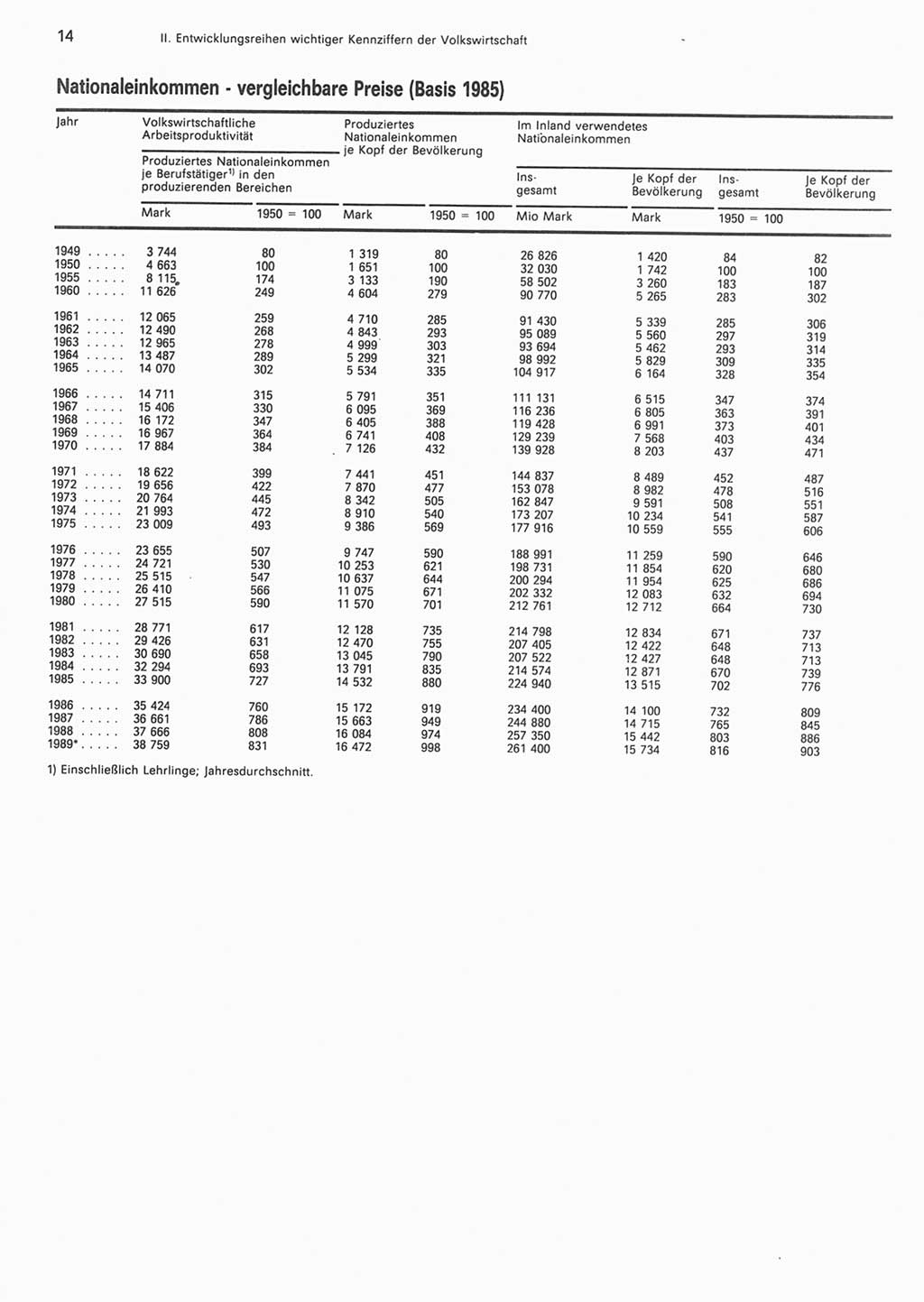 14 II. Entwicklungsreihen wichtiger Kennziffern der Volkswirtschaft

Nationaleinkommen - vergleichbare Preise (Basis 1985)

| Jahr | Volkswirtschaftliche Arbeitsproduktivität Produziertes Nationaleinkommen je Berufstätiger$^{1)}$ in den produzierenden Bereichen Mark | 1950 = 100 | Produziertes Nationaleinkommen je Kopf der Bevölkerung Mark | 1950 = 100 | Im Inland verwendetes Nationaleinkommen Insgesamt Mio Mark | Je Kopf der Bevölkerung Mark | Insgesamt 1950 = 100 | Je Kopf der Bevölkerung 1950 = 100 |
|---|---|---|---|---|---|---|---|---|
| 1949 ..... | 3 744 | 80 | 1 319 | 80 | 26 826 | 1 420 | 84 | 82 |
| 1950 ..... | 4 663 | 100 | 1 651 | 100 | 32 030 | 1 742 | 100 | 100 |
| 1955 ..... | 8 115 | 174 | 3 133 | 190 | 58 502 | 3 260 | 183 | 187 |
| 1960 ..... | 11 626 | 249 | 4 604 | 279 | 90 770 | 5 265 | 283 | 302 |
| 1961 ..... | 12 065 | 259 | 4 710 | 285 | 91 430 | 5 339 | 285 | 306 |
| 1962 ..... | 12 490 | 268 | 4 843 | 293 | 95 089 | 5 560 | 297 | 319 |
| 1963 ..... | 12 965 | 278 | 4 999 | 303 | 93 694 | 5 462 | 293 | 314 |
| 1964 ..... | 13 487 | 289 | 5 299 | 321 | 98 992 | 5 829 | 309 | 335 |
| 1965 ..... | 14 070 | 302 | 5 534 | 335 | 104 917 | 6 164 | 328 | 354 |
| 1966 ..... | 14 711 | 315 | 5 791 | 351 | 111 131 | 6 515 | 347 | 374 |
| 1967 ..... | 15 406 | 330 | 6 095 | 369 | 116 236 | 6 805 | 363 | 391 |
| 1968 ..... | 16 172 | 347 | 6 405 | 388 | 119 428 | 6 991 | 373 | 401 |
| 1969 ..... | 16 967 | 364 | 6 741 | 408 | 129 239 | 7 568 | 403 | 434 |
| 1970 ..... | 17 884 | 384 | 7 126 | 432 | 139 928 | 8 203 | 437 | 471 |
| 1971 ..... | 18 622 | 399 | 7 441 | 451 | 144 837 | 8 489 | 452 | 487 |
| 1972 ..... | 19 656 | 422 | 7 870 | 477 | 153 078 | 8 982 | 478 | 516 |
| 1973 ..... | 20 764 | 445 | 8 342 | 505 | 162 847 | 9 591 | 508 | 551 |
| 1974 ..... | 21 993 | 472 | 8 910 | 540 | 173 207 | 10 234 | 541 | 587 |
| 1975 ..... | 23 009 | 493 | 9 386 | 569 | 177 916 | 10 559 | 555 | 606 |
| 1976 ..... | 23 655 | 507 | 9 747 | 590 | 188 991 | 11 259 | 590 | 646 |
| 1977 ..... | 24 721 | 530 | 10 253 | 621 | 198 731 | 11 854 | 620 | 680 |
| 1978 ..... | 25 515 | 547 | 10 637 | 644 | 200 294 | 11 954 | 625 | 686 |
| 1979 ..... | 26 410 | 566 | 11 075 | 671 | 202 332 | 12 083 | 632 | 694 |
| 1980 ..... | 27 515 | 590 | 11 570 | 701 | 212 761 | 12 712 | 664 | 730 |
| 1981 ..... | 28 771 | 617 | 12 128 | 735 | 214 798 | 12 834 | 671 | 737 |
| 1982 ..... | 29 426 | 631 | 12 470 | 755 | 207 405 | 12 422 | 648 | 713 |
| 1983 ..... | 30 690 | 658 | 13 045 | 790 | 207 522 | 12 427 | 648 | 713 |
| 1984 ..... | 32 294 | 693 | 13 791 | 835 | 214 574 | 12 871 | 670 | 739 |
| 1985 ..... | 33 900 | 727 | 14 532 | 880 | 224 940 | 13 515 | 702 | 776 |
| 1986 ..... | 35 424 | 760 | 15 172 | 919 | 234 400 | 14 100 | 732 | 809 |
| 1987 ..... | 36 661 | 786 | 15 663 | 949 | 244 880 | 14 715 | 765 | 845 |
| 1988 ..... | 37 666 | 808 | 16 084 | 974 | 257 350 | 15 442 | 803 | 886 |
| 1989* ..... | 38 759 | 831 | 16 472 | 998 | 261 400 | 15 734 | 816 | 903 |

1) Einschließlich Lehrlinge; Jahresdurchschnitt.